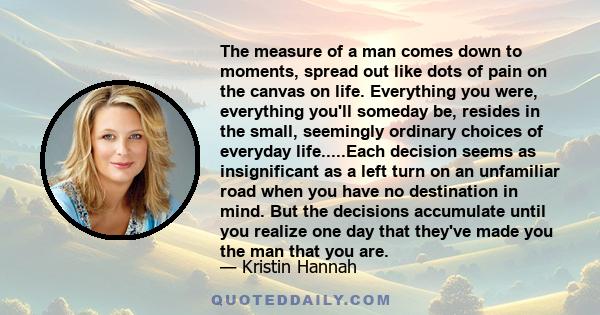 The measure of a man comes down to moments, spread out like dots of pain on the canvas on life. Everything you were, everything you'll someday be, resides in the small, seemingly ordinary choices of everyday life.....Each decision seems as insignificant as a left turn on an unfamiliar road when you have no destination in mind. But the decisions accumulate until you realize one day that they've made you the man that you are.
— Kristin Hannah

QUOTEDDAILY.COM